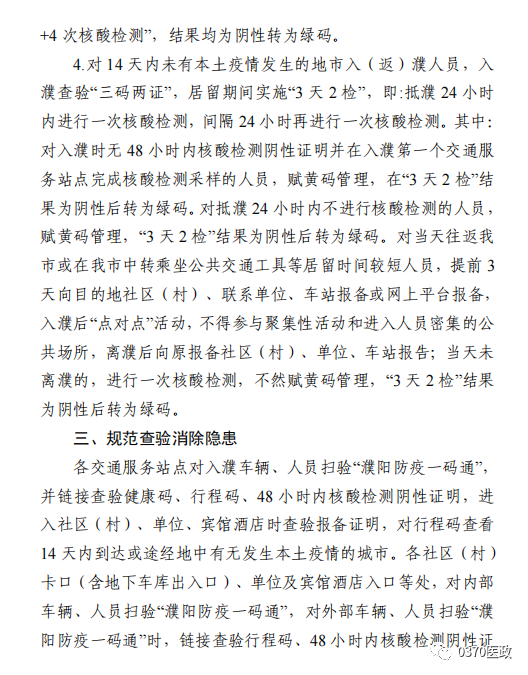 +4 次核酸检测”，结果均为阴性转为绿码。

4.对 14 天内未有本土疫情发生的地市入（返）濮人员，入濮查验“三码两证”，居留期间实施“3 天 2 检”，即:抵濮 24 小时内进行一次核酸检测，间隔 24 小时再进行一次核酸检测。其中:对入濮时无 48 小时内核酸检测阴性证明并在入濮第一个交通服务站点完成核酸检测采样的人员，赋黄码管理，在“3 天 2 检”结果为阴性后转为绿码。对抵濮 24 小时内不进行核酸检测的人员，赋黄码管理，“3 天 2 检”结果为阴性后转为绿码。对当天往返我市或在我市中转乘坐公共交通工具等居留时间较短人员，提前 3 天向目的地社区（村）、联系单位、车站报备或网上平台报备，入濮后“点对点”活动，不得参与聚集性活动和进入人员密集的公共场所，离濮后向原报备社区（村）、单位、车站报告；当天未离濮的，进行一次核酸检测，不然赋黄码管理，“3 天 2 检”结果为阴性后转为绿码。

三、规范查验消除隐患

各交通服务站点对入濮车辆、人员扫验“濮阳防疫一码通”，并链接查验健康码、行程码、48 小时内核酸检测阴性证明，进入社区（村）、单位、宾馆酒店时查验报备证明，对行程码查看 14 天内到达或途经地中有无发生本土疫情的城市。各社区（村）卡口（含地下车库出入口）、单位及宾馆酒店入口等处，对内部车辆、人员扫验“濮阳防疫一码通”，对外部车辆、人员扫验“濮阳防疫一码通”时，链接查验行程码、48 小时内核酸检测阴性证

0370医政